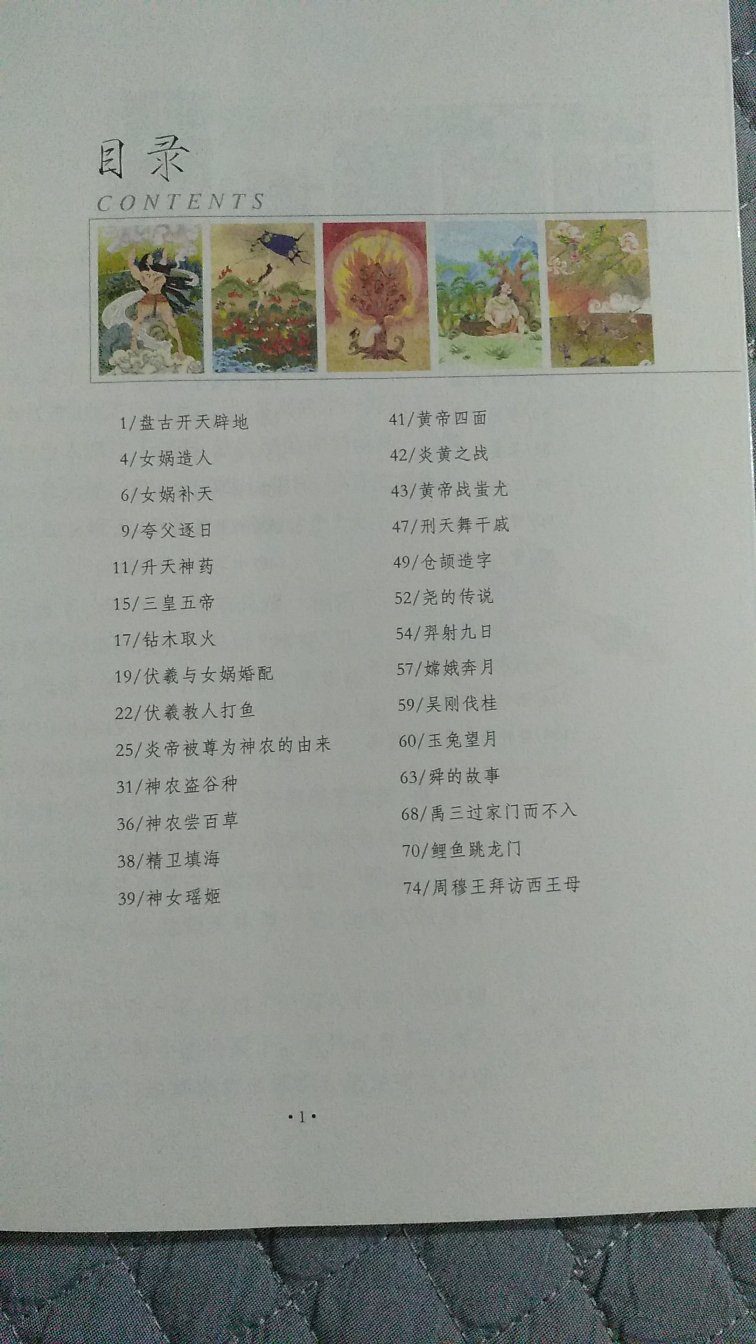 目录
CONTENTS

1/盘古开天辟地
4/女娲造人
6/女娲补天
9/夸父逐日
11/升天神药
15/三皇五帝
17/钻木取火
19/伏羲与女娲婚配
22/伏羲教人打鱼
25/炎帝被尊为神农的由来
31/神农盗谷种
36/神农尝百草
38/精卫填海
39/神女瑶姬

41/黄帝四面
42/炎黄之战
43/黄帝战蚩尤
47/刑天舞干戚
49/仓颉造字
52/尧的传说
54/羿射九日
57/嫦娥奔月
59/吴刚伐桂
60/玉兔望月
63/舜的故事
68/禹三过家门而不入
70/鲤鱼跳龙门
74/周穆王拜访西王母

•1•